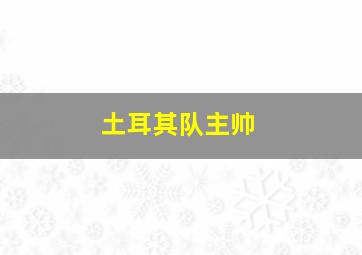 土耳其队主帅